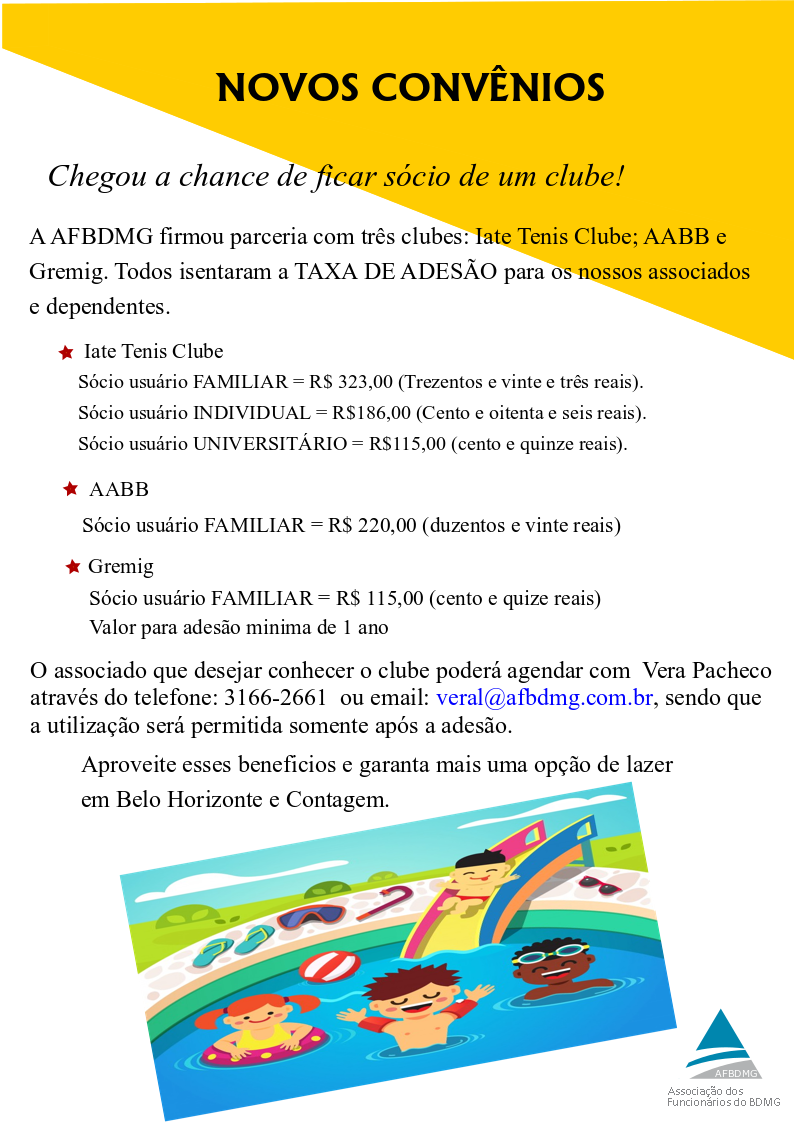 NOVOS CONVÊNIOS

Chegou a chance de ficar sócio de um clube!

A AFBDMG firmou parceria com três clubes: Iate Tenis Clube; AABB e Gremig. Todos isentaram a TAXA DE ADESÃO para os nossos associados e dependentes.

Iate Tenis Clube
Sócio usuário FAMILIAR = R$ 323,00 (Trezentos e vinte e três reais).
Sócio usuário INDIVIDUAL = R$186,00 (Cento e oitenta e seis reais).
Sócio usuário UNIVERSITÁRIO = R$115,00 (cento e quinze reais).

AABB
Sócio usuário FAMILIAR = R$ 220,00 (duzentos e vinte reais)

Gremig
Sócio usuário FAMILIAR = R$ 115,00 (cento e quize reais)
Valor para adesão minima de 1 ano

O associado que desejar conhecer o clube poderá agendar com Vera Pacheco através do telefone: 3166-2661 ou email: veral@afbdmg.com.br, sendo que a utilização será permitida somente após a adesão.

Aproveite esses beneficios e garanta mais uma opção de lazer em Belo Horizonte e Contagem.

AFBDMG
Associação dos Funcionários do BDMG